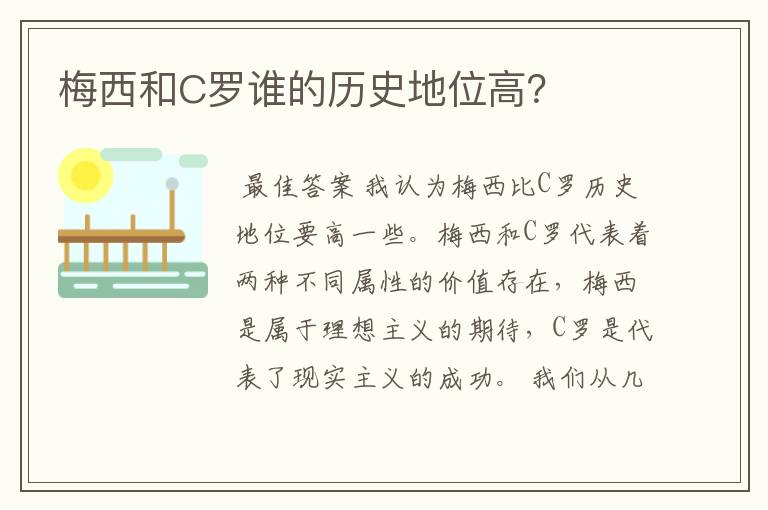 梅西和C罗谁的历史地位高?

最佳答案 我认为梅西比C罗历史地位要高一些。梅西和C罗代表着两种不同属性的价值存在，梅西是属于理想主义的期待，C罗是代表了现实主义的成功。 我们从几